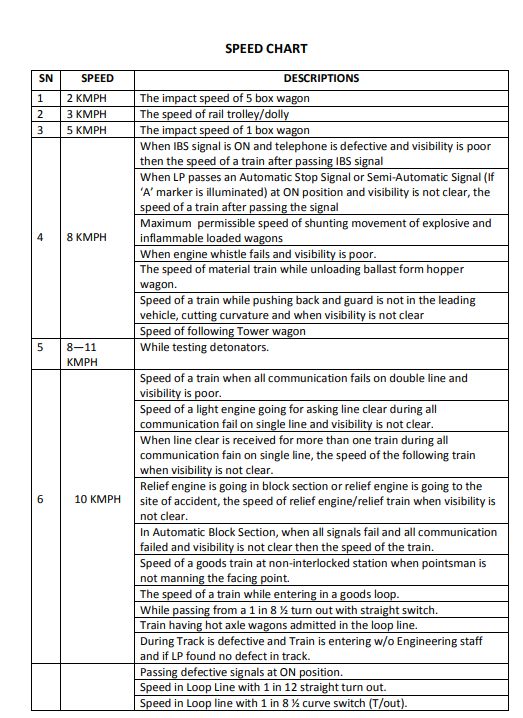 SPEED CHART

| SN | SPEED | DESCRIPTIONS |
|---|---|---|
| 1 | 2 KMPH | The impact speed of 5 box wagon |
| 2 | 3 KMPH | The speed of rail trolley/dolly |
| 3 | 5 KMPH | The impact speed of 1 box wagon |
| 4 | 8 KMPH | When IBS signal is ON and telephone is defective and visibility is poor then the speed of a train after passing IBS signal |
| | | When LP passes an Automatic Stop Signal or Semi-Automatic Signal (If 'A' marker is illuminated) at ON position and visibility is not clear, the speed of a train after passing the signal |
| | | Maximum permissible speed of shunting movement of explosive and inflammable loaded wagons |
| | | When engine whistle fails and visibility is poor. |
| | | The speed of material train while unloading ballast form hopper wagon. |
| | | Speed of a train while pushing back and guard is not in the leading vehicle, cutting curvature and when visibility is not clear |
| | | Speed of following Tower wagon |
| 5 | 8—11 KMPH | While testing detonators. |
| 6 | 10 KMPH | Speed of a train when all communication fails on double line and visibility is poor. |
| | | Speed of a light engine going for asking line clear during all communication fail on single line and visibility is not clear. |
| | | When line clear is received for more than one train during all communication fain on single line, the speed of the following train when visibility is not clear. |
| | | Relief engine is going in block section or relief engine is going to the site of accident, the speed of relief engine/relief train when visibility is not clear. |
| | | In Automatic Block Section, when all signals fail and all communication failed and visibility is not clear then the speed of the train. |
| | | Speed of a goods train at non-interlocked station when pointsman is not manning the facing point. |
| | | The speed of a train while entering in a goods loop. |
| | | While passing from a 1 in 8 ½ turn out with straight switch. |
| | | Train having hot axle wagons admitted in the loop line. |
| | | During Track is defective and Train is entering w/o Engineering staff and if LP found no defect in track. |
| | | Passing defective signals at ON position. |
| | | Speed in Loop Line with 1 in 12 straight turn out. |
| | | Speed in Loop line with 1 in 8 ½ curve switch (T/out). |